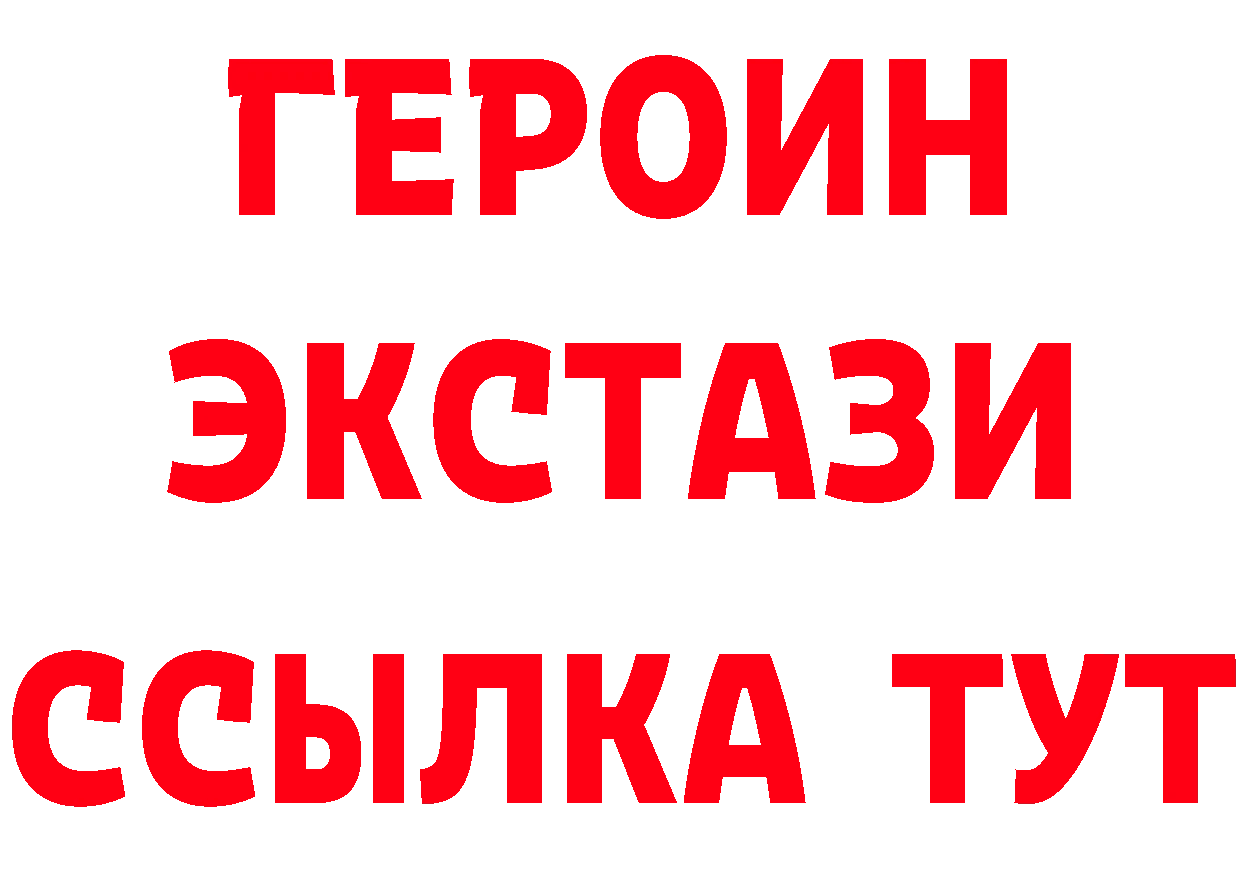 ГЕРОИН ЭКСТАЗИ ССЫЛКА ТУТ